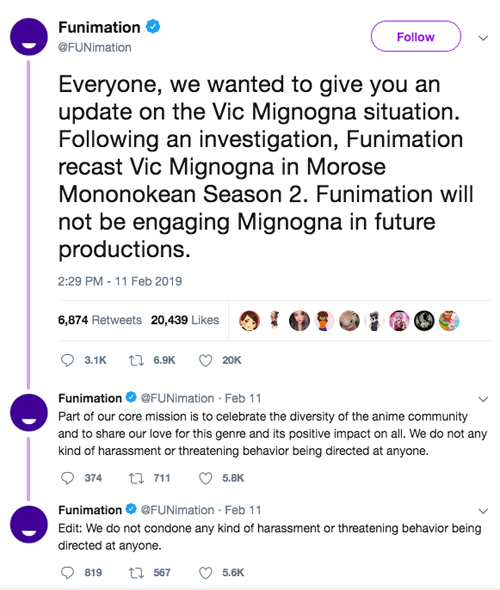 Funimation
@FUNimation

Follow

Everyone, we wanted to give you an update on the Vic Mignogna situation. Following an investigation, Funimation recast Vic Mignogna in Morose Mononokean Season 2. Funimation will not be engaging Mignogna in future productions.

2:29 PM - 11 Feb 2019

6,874 Retweets 20,439 Likes

3.1K 6.9K 20K

Funimation @FUNimation · Feb 11
Part of our core mission is to celebrate the diversity of the anime community and to share our love for this genre and its positive impact on all. We do not any kind of harassment or threatening behavior being directed at anyone.

374 711 5.8K

Funimation @FUNimation · Feb 11
Edit: We do not condone any kind of harassment or threatening behavior being directed at anyone.

819 567 5.6K